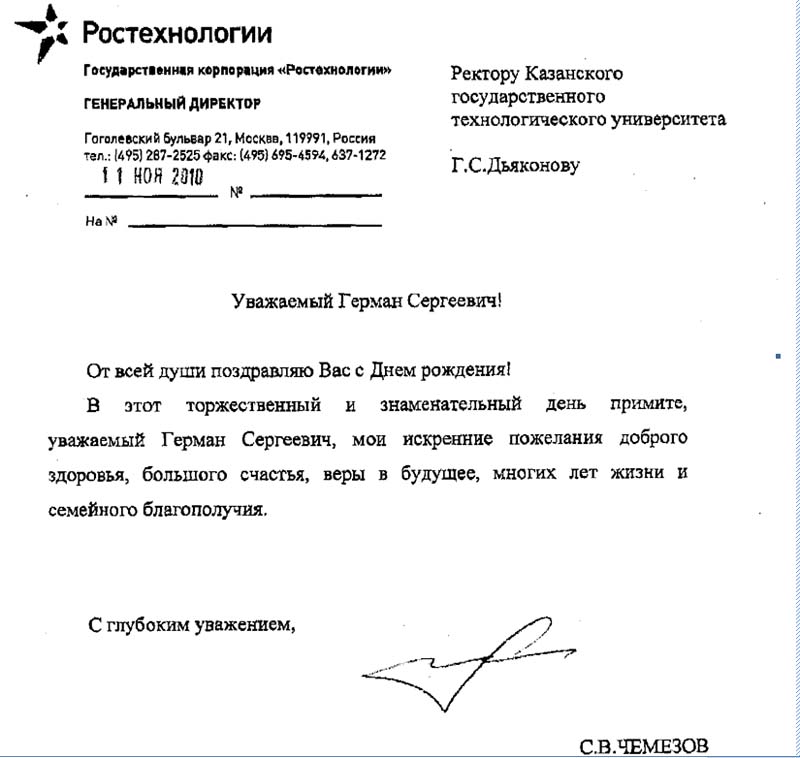 Ростехнологии

Государственная корпорация «Ростехнологии»

ГЕНЕРАЛЬНЫЙ ДИРЕКТОР

Гоголевский бульвар 21, Москва, 119991, Россия
тел.: (495) 287-2525 факс: (495) 695-4594, 637-1272

11 НОЯ 2010 №

На №

Ректору Казанского государственного технологического университета

Г.С.Дьяконову

Уважаемый Герман Сергеевич!

От всей души поздравляю Вас с Днем рождения!

В этот торжественный и знаменательный день примите, уважаемый Герман Сергеевич, мои искренние пожелания доброго здоровья, большого счастья, веры в будущее, многих лет жизни и семейного благополучия.

С глубоким уважением,

С.В.ЧЕМЕЗОВ